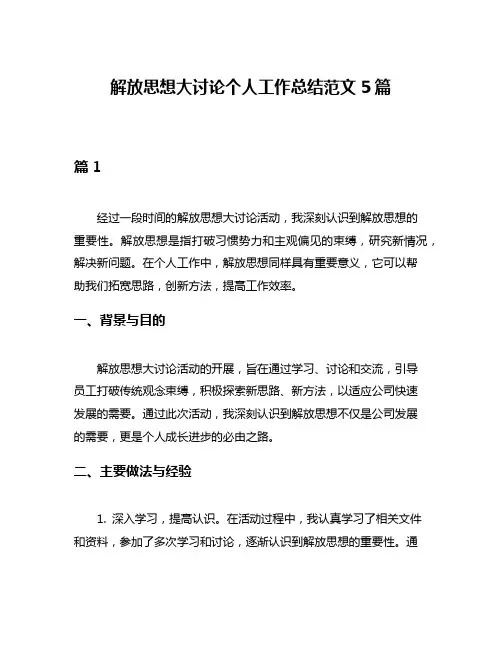 解放思想大讨论个人工作总结范文 5 篇

篇 1

经过一段时间的解放思想大讨论活动，我深刻认识到解放思想的重要性。解放思想是指打破习惯势力和主观偏见的束缚，研究新情况，解决新问题。在个人工作中，解放思想同样具有重要意义，它可以帮助我们拓宽思路，创新方法，提高工作效率。

一、背景与目的

解放思想大讨论活动的开展，旨在通过学习、讨论和交流，引导员工打破传统观念束缚，积极探索新思路、新方法，以适应公司快速发展的需要。通过此次活动，我深刻认识到解放思想不仅是公司发展的需要，更是个人成长进步的必由之路。

二、主要做法与经验

1. 深入学习，提高认识。在活动过程中，我认真学习了相关文件和资料，参加了多次学习和讨论，逐渐认识到解放思想的重要性。通